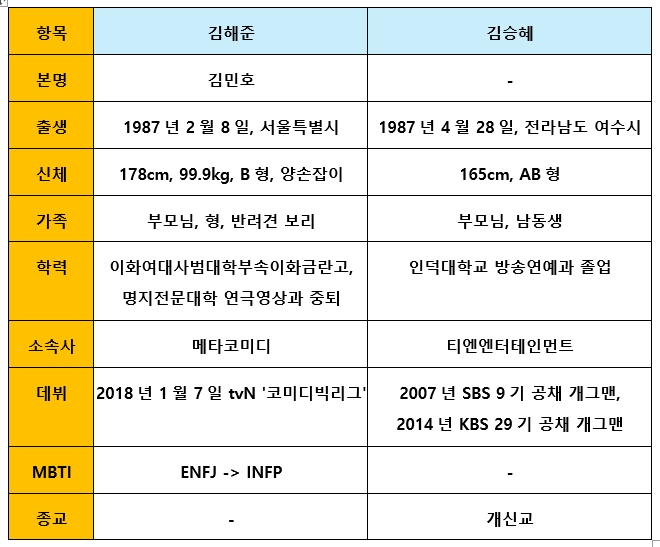 | 항목 | 김해준 | 김승혜 |
|---|---|---|
| 본명 | 김민호 | - |
| 출생 | 1987 년 2 월 8 일, 서울특별시 | 1987 년 4 월 28 일, 전라남도 여수시 |
| 신체 | 178cm, 99.9kg, B 형, 양손잡이 | 165cm, AB 형 |
| 가족 | 부모님, 형, 반려견 보리 | 부모님, 남동생 |
| 학력 | 이화여대사범대학부속이화금란고, 명지전문대학 연극영상과 중퇴 | 인덕대학교 방송연예과 졸업 |
| 소속사 | 메타코미디 | 티엔엔터테인먼트 |
| 데뷔 | 2018 년 1 월 7 일 tvN '코미디빅리그' | 2007 년 SBS 9 기 공채 개그맨, 2014 년 KBS 29 기 공채 개그맨 |
| MBTI | ENFJ -> INFP | - |
| 종교 | - | 개신교 |